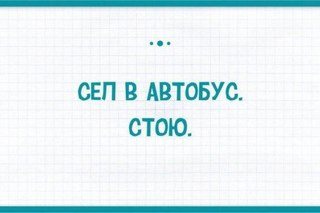 СЕЛ В АВТОБУС.
СТОЮ.